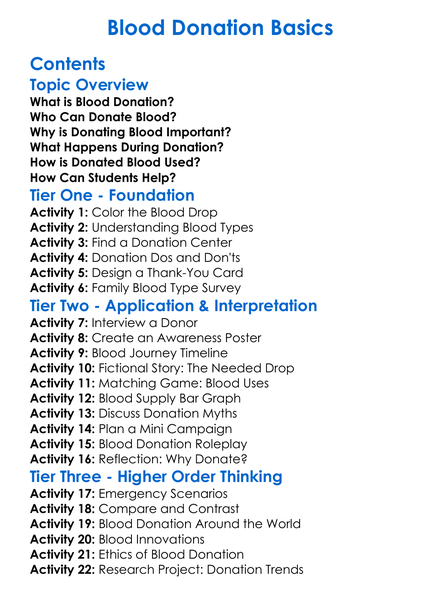 Blood Donation Basics

Contents

Topic Overview

What is Blood Donation?
Who Can Donate Blood?
Why is Donating Blood Important?
What Happens During Donation?
How is Donated Blood Used?
How Can Students Help?

Tier One - Foundation

Activity 1: Color the Blood Drop
Activity 2: Understanding Blood Types
Activity 3: Find a Donation Center
Activity 4: Donation Dos and Don'ts
Activity 5: Design a Thank-You Card
Activity 6: Family Blood Type Survey

Tier Two - Application & Interpretation

Activity 7: Interview a Donor
Activity 8: Create an Awareness Poster
Activity 9: Blood Journey Timeline
Activity 10: Fictional Story: The Needed Drop
Activity 11: Matching Game: Blood Uses
Activity 12: Blood Supply Bar Graph
Activity 13: Discuss Donation Myths
Activity 14: Plan a Mini Campaign
Activity 15: Blood Donation Roleplay
Activity 16: Reflection: Why Donate?

Tier Three - Higher Order Thinking

Activity 17: Emergency Scenarios
Activity 18: Compare and Contrast
Activity 19: Blood Donation Around the World
Activity 20: Blood Innovations
Activity 21: Ethics of Blood Donation
Activity 22: Research Project: Donation Trends